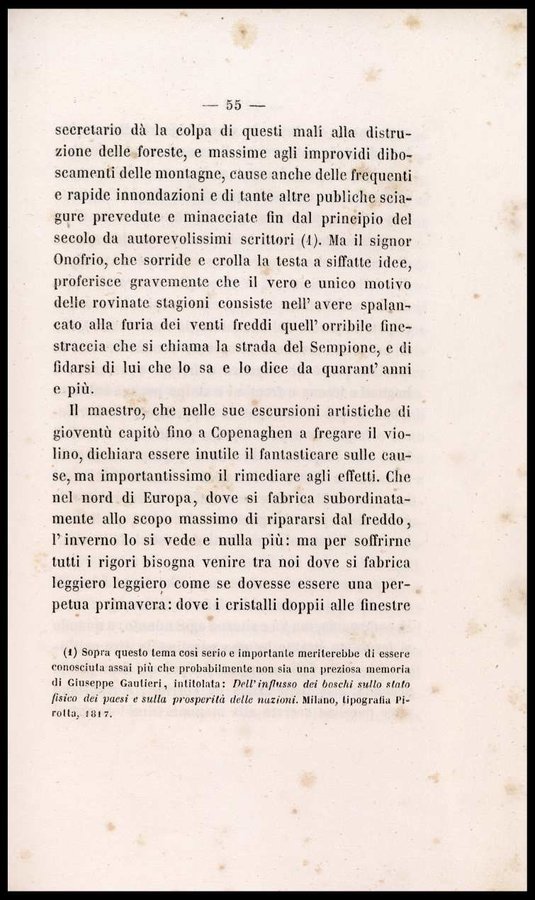 — 55 —

secretario dà la colpa di questi mali alla distruzione delle foreste, e massime agli improvidi diboscamenti delle montagne, cause anche delle frequenti e rapide innondazioni e di tante altre publiche sciagure prevedute e minacciate fin dal principio del secolo da autorevolissimi scrittori (1). Ma il signor Onofrio, che sorride e crolla la testa a siffatte idee, proferisce gravemente che il vero e unico motivo delle rovinate stagioni consiste nell' avere spalancato alla furia dei venti freddi quell' orribile finestraccia che si chiama la strada del Sempione, e di fidarsi di lui che lo sa e lo dice da quarant' anni e più.

Il maestro, che nelle sue escursioni artistiche di gioventù capitò fino a Copenaghen a fregare il violino, dichiara essere inutile il fantasticare sulle cause, ma importantissimo il rimediare agli effetti. Che nel nord di Europa, dove si fabrica subordinatamente allo scopo massimo di ripararsi dal freddo, l' inverno lo si vede e nulla più: ma per soffrirne tutti i rigori bisogna venire tra noi dove si fabrica leggiero leggiero come se dovesse essere una perpetua primavera: dove i cristalli doppii alle finestre

(1) Sopra questo tema così serio e importante meriterebbe di essere conosciuta assai più che probabilmente non sia una preziosa memoria di Giuseppe Gautieri, intitolata: Dell' influsso dei boschi sullo stato fisico dei paesi e sulla prosperità delle nazioni. Milano, tipografia Pirotta, 1817.